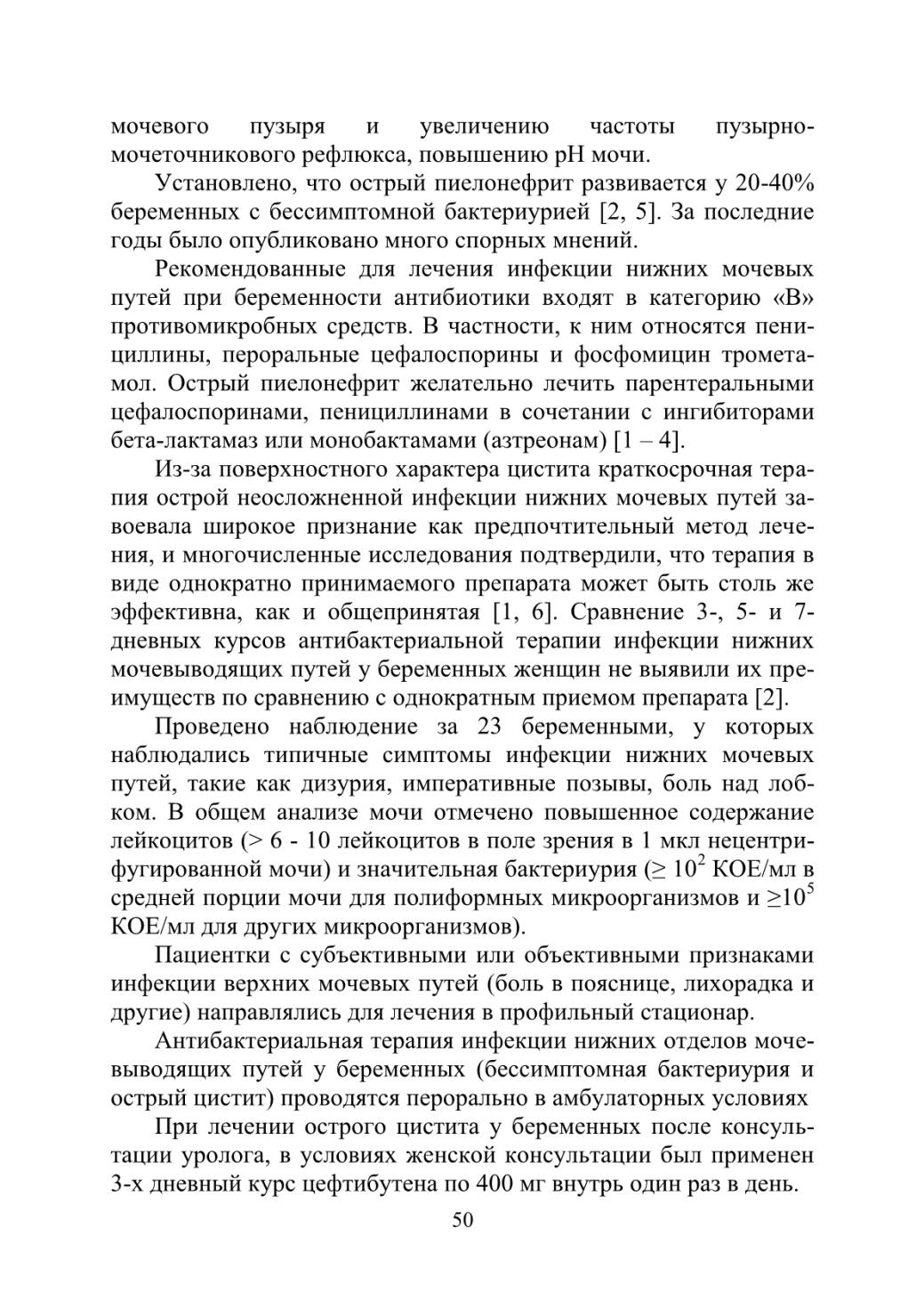 мочевого пузыря и увеличению частоты пузырно-мочеточникового рефлюкса, повышению pH мочи.

Установлено, что острый пиелонефрит развивается у 20-40% беременных с бессимптомной бактериурией [2, 5]. За последние годы было опубликовано много спорных мнений.

Рекомендованные для лечения инфекции нижних мочевых путей при беременности антибиотики входят в категорию «В» противомикробных средств. В частности, к ним относятся пенициллины, пероральные цефалоспорины и фосфомицин трометамол. Острый пиелонефрит желательно лечить парентеральными цефалоспоринами, пенициллинами в сочетании с ингибиторами бета-лактамаз или монобактамами (азтреонам) [1 – 4].

Из-за поверхностного характера цистита краткосрочная терапия острой неосложненной инфекции нижних мочевых путей завоевала широкое признание как предпочтительный метод лечения, и многочисленные исследования подтвердили, что терапия в виде однократно принимаемого препарата может быть столь же эффективна, как и общепринятая [1, 6]. Сравнение 3-, 5- и 7-дневных курсов антибактериальной терапии инфекции нижних мочевыводящих путей у беременных женщин не выявили их преимуществ по сравнению с однократным приемом препарата [2].

Проведено наблюдение за 23 беременными, у которых наблюдались типичные симптомы инфекции нижних мочевых путей, такие как дизурия, императивные позывы, боль над лобком. В общем анализе мочи отмечено повышенное содержание лейкоцитов (> 6 - 10 лейкоцитов в поле зрения в 1 мкл нецентрифугированной мочи) и значительная бактериурия ($\geq 10^2$ КОЕ/мл в средней порции мочи для полиформных микроорганизмов и $\geq 10^5$ КОЕ/мл для других микроорганизмов).

Пациентки с субъективными или объективными признаками инфекции верхних мочевых путей (боль в пояснице, лихорадка и другие) направлялись для лечения в профильный стационар.

Антибактериальная терапия инфекции нижних отделов мочевыводящих путей у беременных (бессимптомная бактериурия и острый цистит) проводятся перорально в амбулаторных условиях

При лечении острого цистита у беременных после консультации уролога, в условиях женской консультации был применен 3-х дневный курс цефтибутена по 400 мг внутрь один раз в день.

50